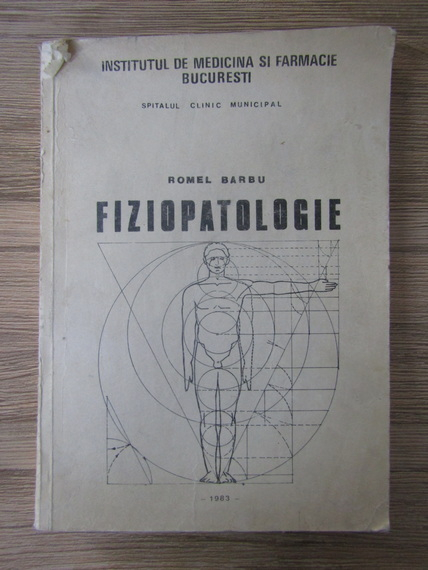 INSTITUTUL DE MEDICINA SI FARMACIE
BUCURESTI

SPITALUL CLINIC MUNICIPAL

ROMEL BARBU

FIZIOPATOLOGIE

- 1983 -